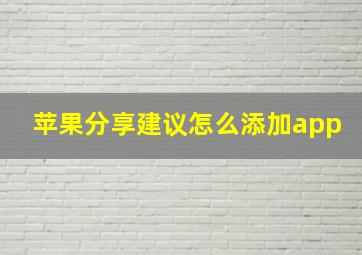 苹果分享建议怎么添加app